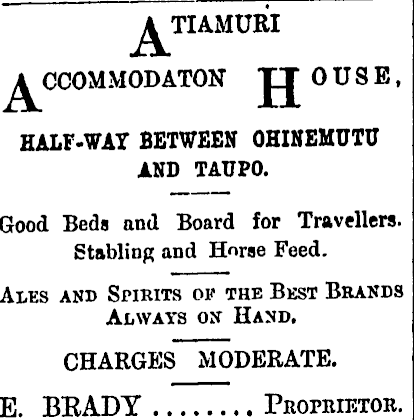 ATIAMURI

ACCOMMODATON HOUSE,

HALF-WAY BETWEEN OHINEMUTU AND TAUPO.

Good Beds and Board for Travellers. Stabling and Horse Feed.

ALES AND SPIRITS OF THE BEST BRANDS ALWAYS ON HAND.

CHARGES MODERATE.

E. BRADY PROPRIETOR.